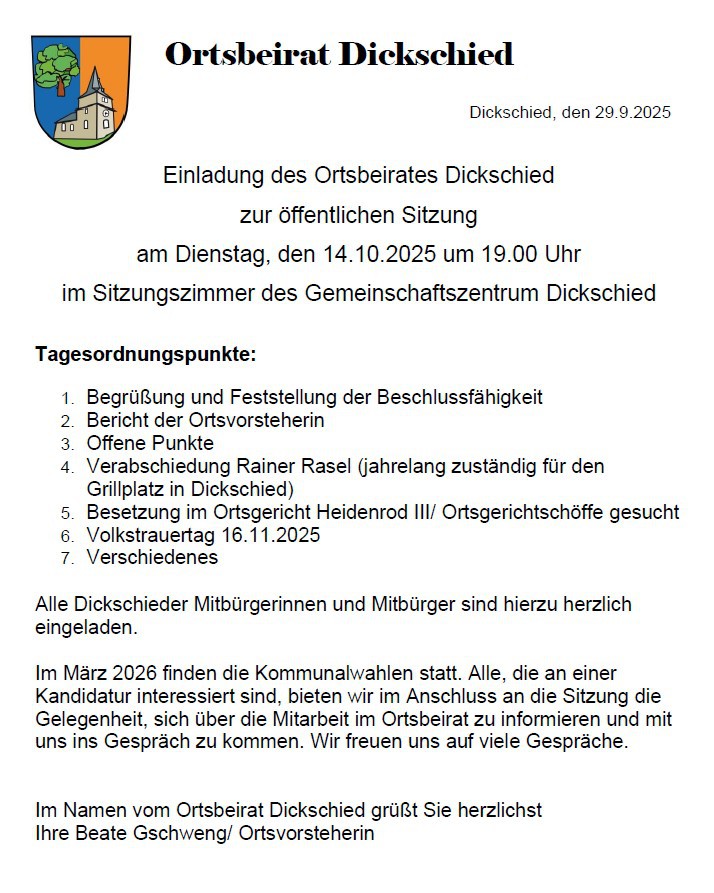 Ortsbeirat Dickschied

Dickschied, den 29.9.2025

Einladung des Ortsbeirates Dickschied
zur öffentlichen Sitzung
am Dienstag, den 14.10.2025 um 19.00 Uhr
im Sitzungszimmer des Gemeinschaftszentrum Dickschied

Tagesordnungspunkte:

1. Begrüßung und Feststellung der Beschlussfähigkeit
2. Bericht der Ortsvorsteherin
3. Offene Punkte
4. Verabschiedung Rainer Rasel (jahrelang zuständig für den Grillplatz in Dickschied)
5. Besetzung im Ortsgericht Heidenrod III/ Ortsgerichtschöffe gesucht
6. Volkstrauertag 16.11.2025
7. Verschiedenes

Alle Dickschieder Mitbürgerinnen und Mitbürger sind hierzu herzlich eingeladen.

Im März 2026 finden die Kommunalwahlen statt. Alle, die an einer Kandidatur interessiert sind, bieten wir im Anschluss an die Sitzung die Gelegenheit, sich über die Mitarbeit im Ortsbeirat zu informieren und mit uns ins Gespräch zu kommen. Wir freuen uns auf viele Gespräche.

Im Namen vom Ortsbeirat Dickschied grüßt Sie herzlichst
Ihre Beate Gschweng/ Ortsvorsteherin